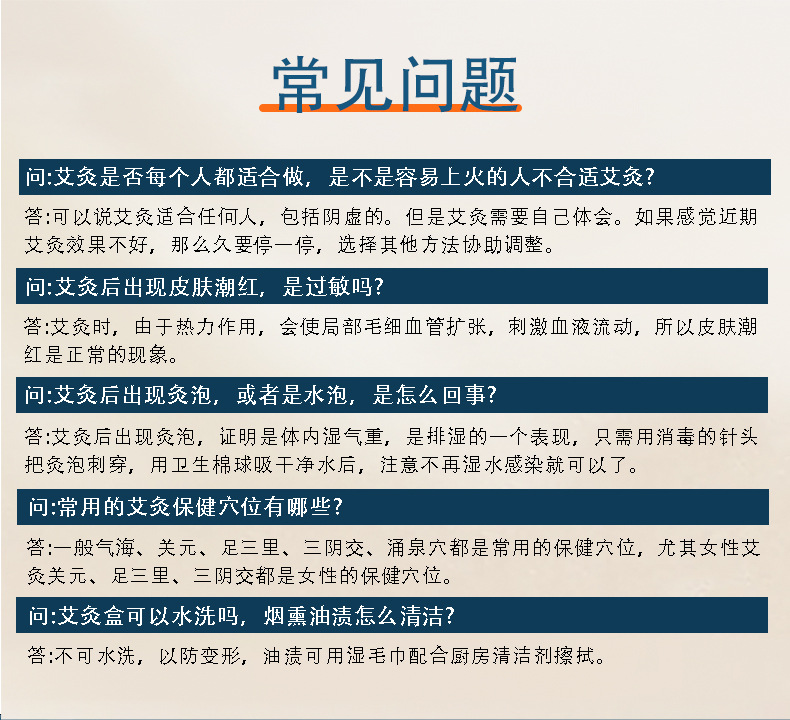 常见问题

问:艾灸是否每个人都适合做，是不是容易上火的人不合适艾灸?

答:可以说艾灸适合任何人，包括阴虚的。但是艾灸需要自己体会。如果感觉近期艾灸效果不好，那么久要停一停，选择其他方法协助调整。

问:艾灸后出现皮肤潮红，是过敏吗?

答:艾灸时，由于热力作用，会使局部毛细血管扩张，刺激血液流动，所以皮肤潮红是正常的现象。

问:艾灸后出现灸泡，或者是水泡，是怎么回事?

答:艾灸后出现灸泡，证明是体内湿气重，是排湿的一个表现，只需用消毒的针头把灸泡刺穿，用卫生棉球吸干净水后，注意不再湿水感染就可以了。

问:常用的艾灸保健穴位有哪些?

答:一般气海、关元、足三里、三阴交、涌泉穴都是常用的保健穴位，尤其女性艾灸关元、足三里、三阴交都是女性的保健穴位。

问:艾灸盒可以水洗吗，烟熏油渍怎么清洁?

答:不可水洗，以防变形，油渍可用湿毛巾配合厨房清洁剂擦拭。